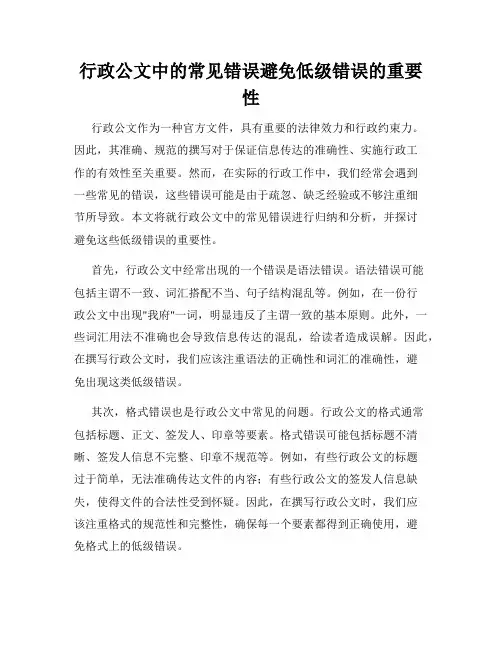 行政公文中的常见错误避免低级错误的重要性

行政公文作为一种官方文件，具有重要的法律效力和行政约束力。因此，其准确、规范的撰写对于保证信息传达的准确性、实施行政工作的有效性至关重要。然而，在实际的行政工作中，我们经常会遇到一些常见的错误，这些错误可能是由于疏忽、缺乏经验或不够注重细节所导致。本文将就行政公文中的常见错误进行归纳和分析，并探讨避免这些低级错误的重要性。

首先，行政公文中经常出现的一个错误是语法错误。语法错误可能包括主谓不一致、词汇搭配不当、句子结构混乱等。例如，在一份行政公文中出现"我府"一词，明显违反了主谓一致的基本原则。此外，一些词汇用法不准确也会导致信息传达的混乱，给读者造成误解。因此，在撰写行政公文时，我们应该注重语法的正确性和词汇的准确性，避免出现这类低级错误。

其次，格式错误也是行政公文中常见的问题。行政公文的格式通常包括标题、正文、签发人、印章等要素。格式错误可能包括标题不清晰、签发人信息不完整、印章不规范等。例如，有些行政公文的标题过于简单，无法准确传达文件的内容；有些行政公文的签发人信息缺失，使得文件的合法性受到怀疑。因此，在撰写行政公文时，我们应该注重格式的规范性和完整性，确保每一个要素都得到正确使用，避免格式上的低级错误。